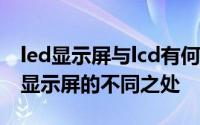 led显示屏与lcd有何
显示屏的不同之处